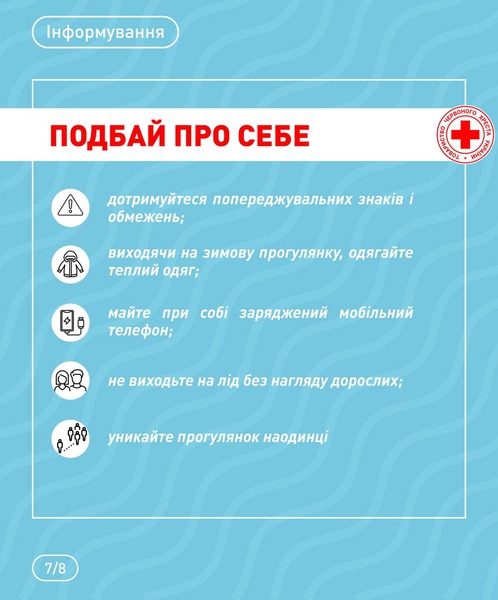 Інформування

ПОДБАЙ ПРО СЕБЕ

ТОВАРИСТВО ЧЕРВОНОГО ХРЕСТА УКРАЇНИ

дотримуйтеся попереджувальних знаків і обмежень;

виходячи на зимову прогулянку, одягайте теплий одяг;

майте при собі заряджений мобільний телефон;

не виходьте на лід без нагляду дорослих;

уникайте прогулянок наодинці

7/8